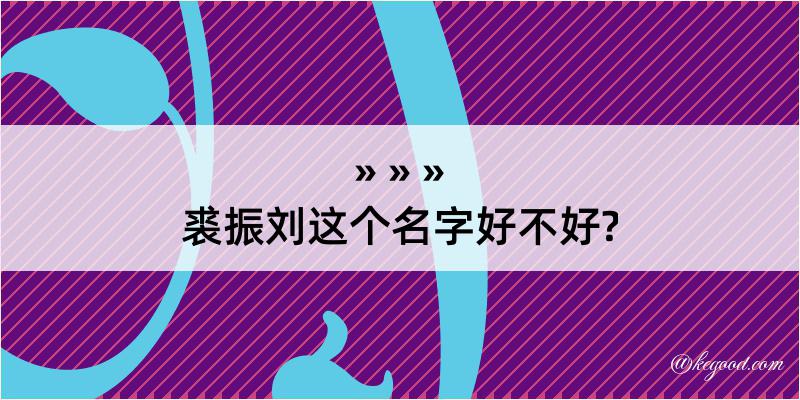 » » »
裘振刘这个名字好不好?

@kegood.com